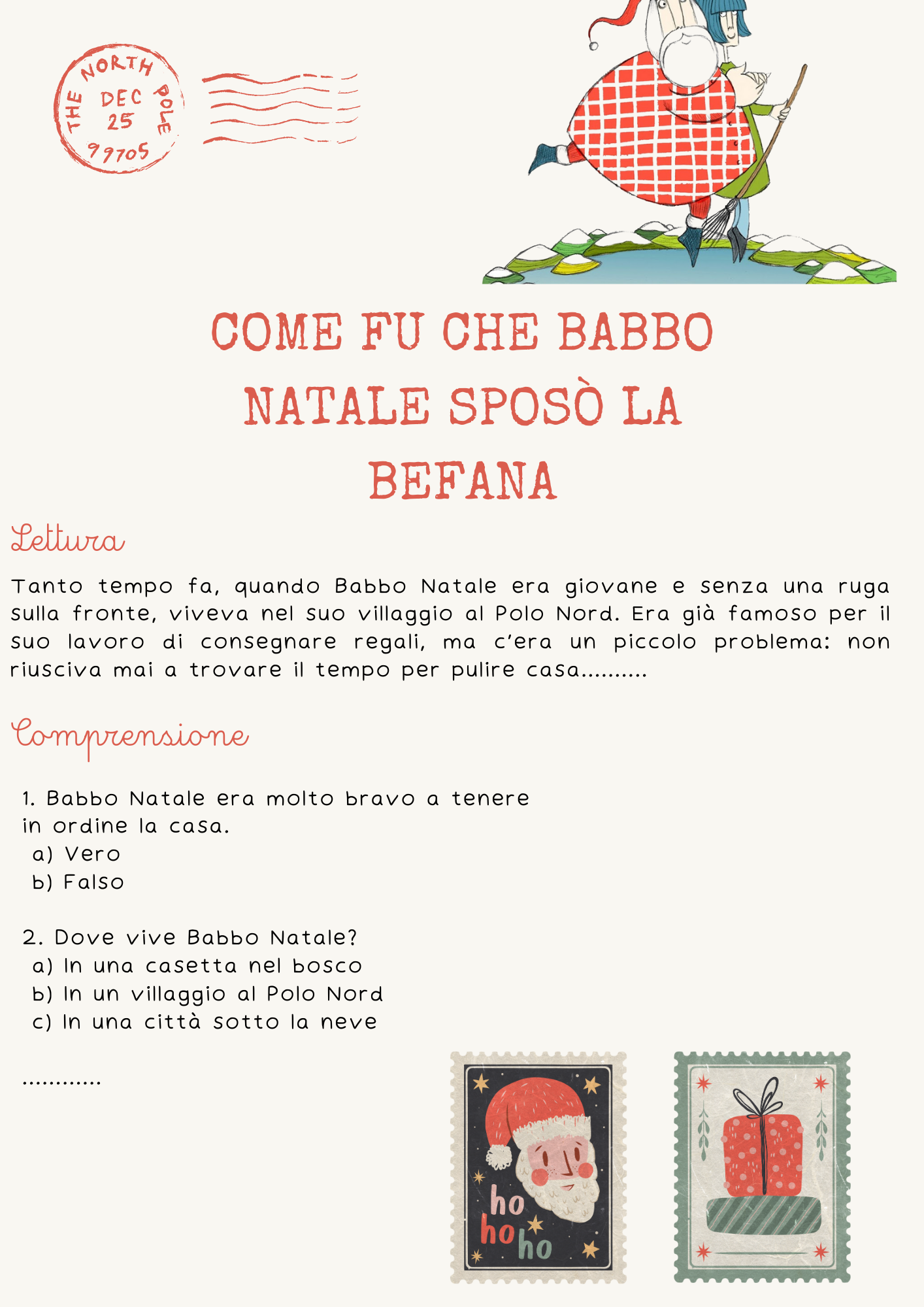 THE NORTH POLE
DEC
25
99705

COME FU CHE BABBO NATALE SPOSÒ LA BEFANA

Lettura

Tanto tempo fa, quando Babbo Natale era giovane e senza una ruga sulla fronte, viveva nel suo villaggio al Polo Nord. Era già famoso per il suo lavoro di consegnare regali, ma c'era un piccolo problema: non riusciva mai a trovare il tempo per pulire casa..........

Comprensione

1. Babbo Natale era molto bravo a tenere in ordine la casa.
a) Vero
b) Falso

2. Dove vive Babbo Natale?
a) In una casetta nel bosco
b) In un villaggio al Polo Nord
c) In una città sotto la neve

............

ho
ho
ho